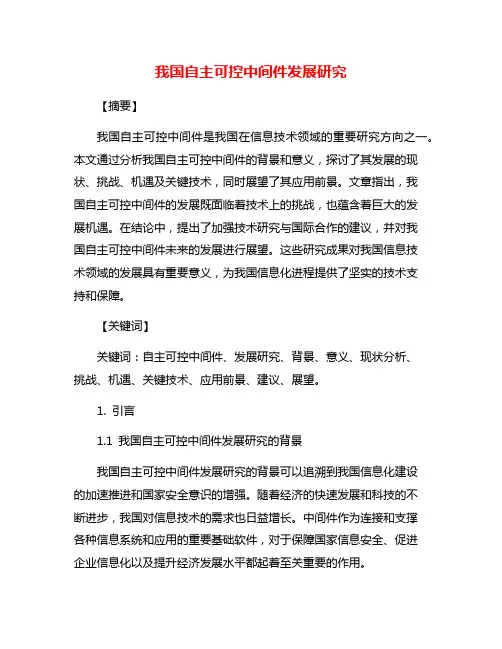 我国自主可控中间件发展研究

【摘要】

我国自主可控中间件是我国在信息技术领域的重要研究方向之一。本文通过分析我国自主可控中间件的背景和意义，探讨了其发展的现状、挑战、机遇及关键技术，同时展望了其应用前景。文章指出，我国自主可控中间件的发展既面临着技术上的挑战，也蕴含着巨大的发展机遇。在结论中，提出了加强技术研究与国际合作的建议，并对我国自主可控中间件未来的发展进行展望。这些研究成果对我国信息技术领域的发展具有重要意义，为我国信息化进程提供了坚实的技术支持和保障。

【关键词】

关键词：自主可控中间件、发展研究、背景、意义、现状分析、挑战、机遇、关键技术、应用前景、建议、展望。

1. 引言

1.1 我国自主可控中间件发展研究的背景

我国自主可控中间件发展研究的背景可以追溯到我国信息化建设的加速推进和国家安全意识的增强。随着经济的快速发展和科技的不断进步，我国对信息技术的需求也日益增长。中间件作为连接和支撑各种信息系统和应用的重要基础软件，对于保障国家信息安全、促进企业信息化以及提升经济发展水平都起着至关重要的作用。